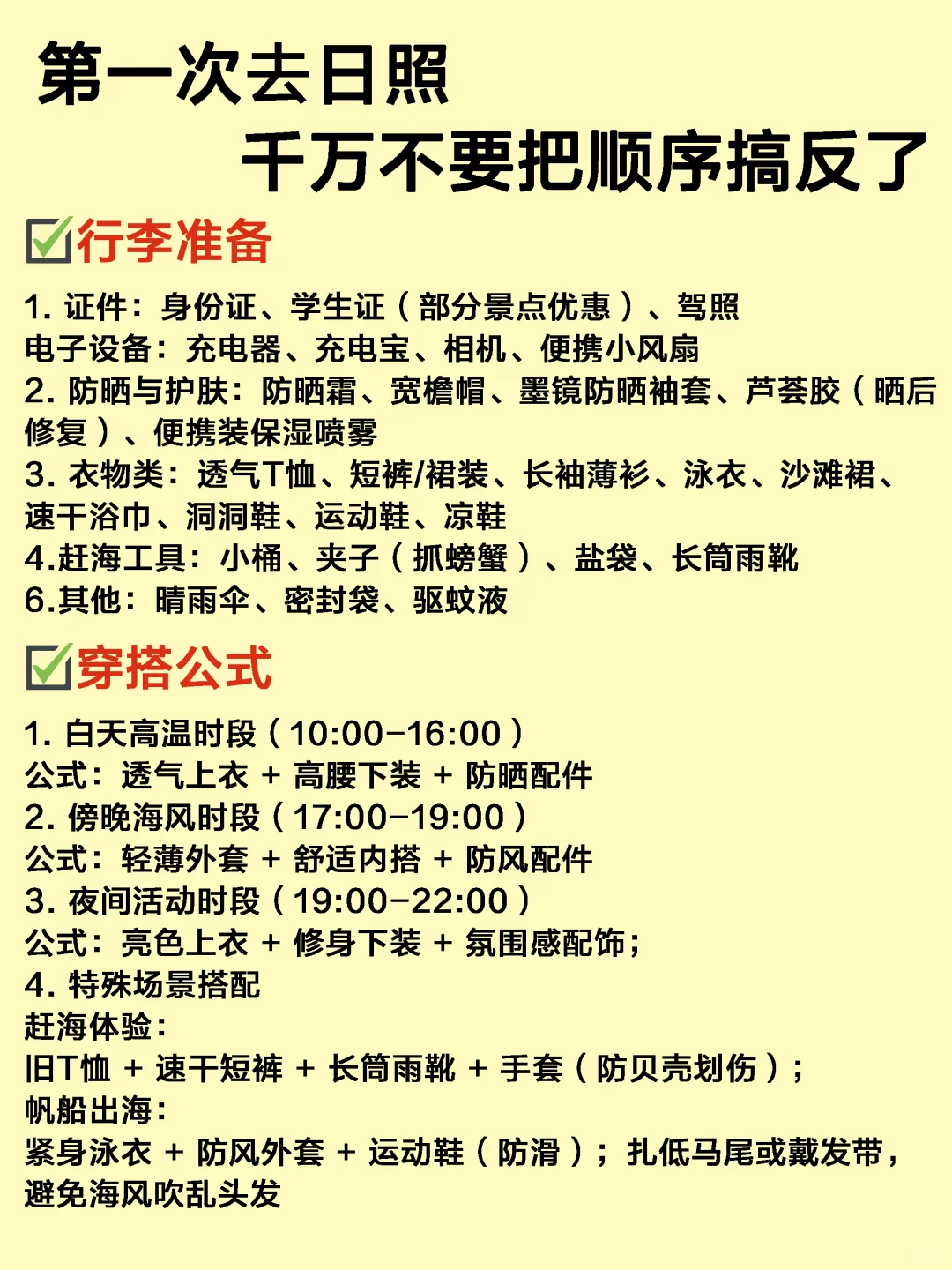 第一次去日照

千万不要把顺序搞反了

☑行李准备

1.证件：身份证、学生证（部分景点优惠）、驾照
电子设备：充电器、充电宝、相机、便携小风扇
2.防晒与护肤：防晒霜、宽檐帽、墨镜防晒袖套、芦荟胶（晒后修复）、便携装保湿喷雾
3.衣物类：透气T恤、短裤/裙装、长袖薄衫、泳衣、沙滩裙、速干浴巾、洞洞鞋、运动鞋、凉鞋
4.赶海工具：小桶、夹子（抓螃蟹）、盐袋、长筒雨靴
6.其他：晴雨伞、密封袋、驱蚊液

☑穿搭公式

1.白天高温时段（10:00-16:00）
公式：透气上衣 + 高腰下装 + 防晒配件
2.傍晚海风时段（17:00-19:00）
公式：轻薄外套 + 舒适内搭 + 防风配件
3.夜间活动时段（19:00-22:00）
公式：亮色上衣 + 修身下装 + 氛围感配饰；
4.特殊场景搭配
赶海体验：
旧T恤 + 速干短裤 + 长筒雨靴 + 手套（防贝壳划伤）；
帆船出海：
紧身泳衣 + 防风外套 + 运动鞋（防滑）；扎低马尾或戴发带，避免海风吹乱头发